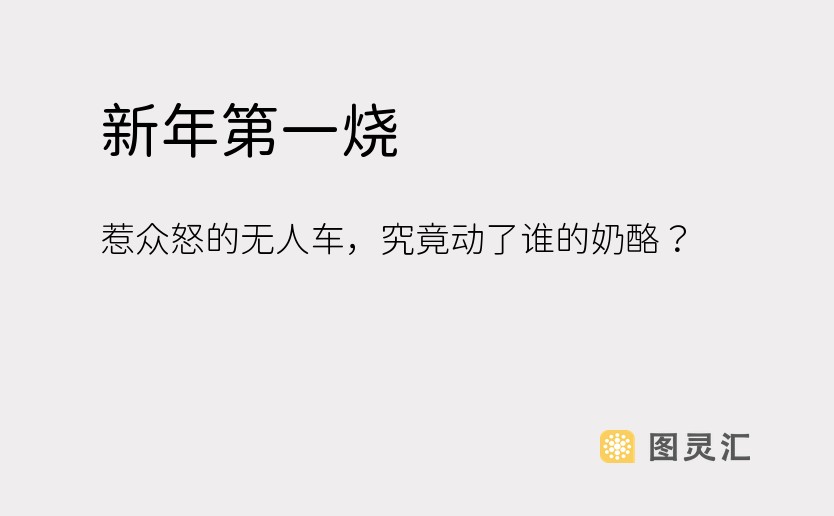 新年第一烧

惹众怒的无人车，究竟动了谁的奶酪？

图灵汇